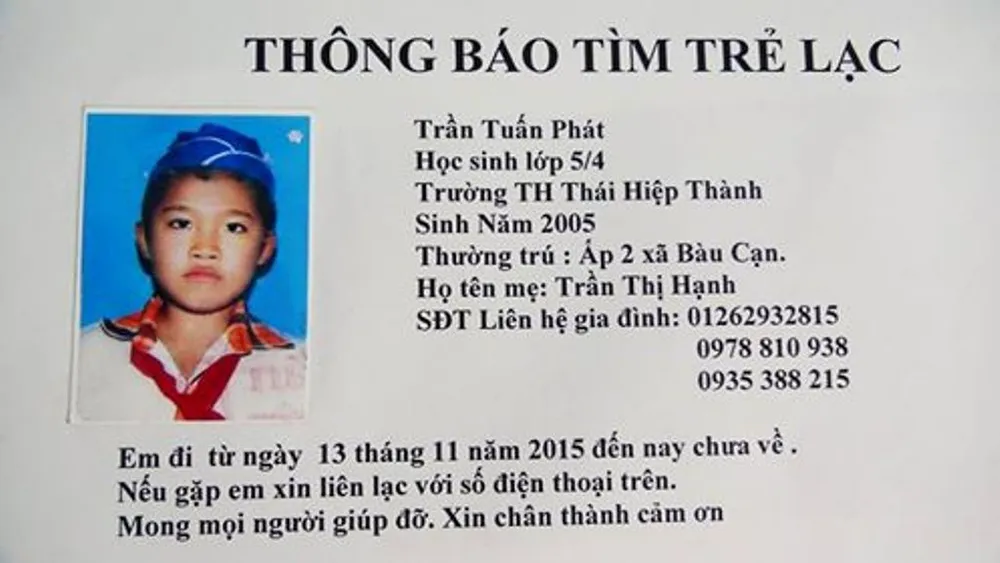 THÔNG BÁO TÌM TRẺ LẠC

Trần Tuấn Phát
Học sinh lớp 5/4
Trường TH Thái Hiệp Thành
Sinh Năm 2005
Thường trú : Ấp 2 xã Bàu Cạn.
Họ tên mẹ: Trần Thị Hạnh
SĐT Liên hệ gia đình: 01262932815
0978 810 938
0935 388 215

Em đi từ ngày 13 tháng 11 năm 2015 đến nay chưa về .
Nếu gặp em xin liên lạc với số điện thoại trên.
Mong mọi người giúp đỡ. Xin chân thành cảm ơn